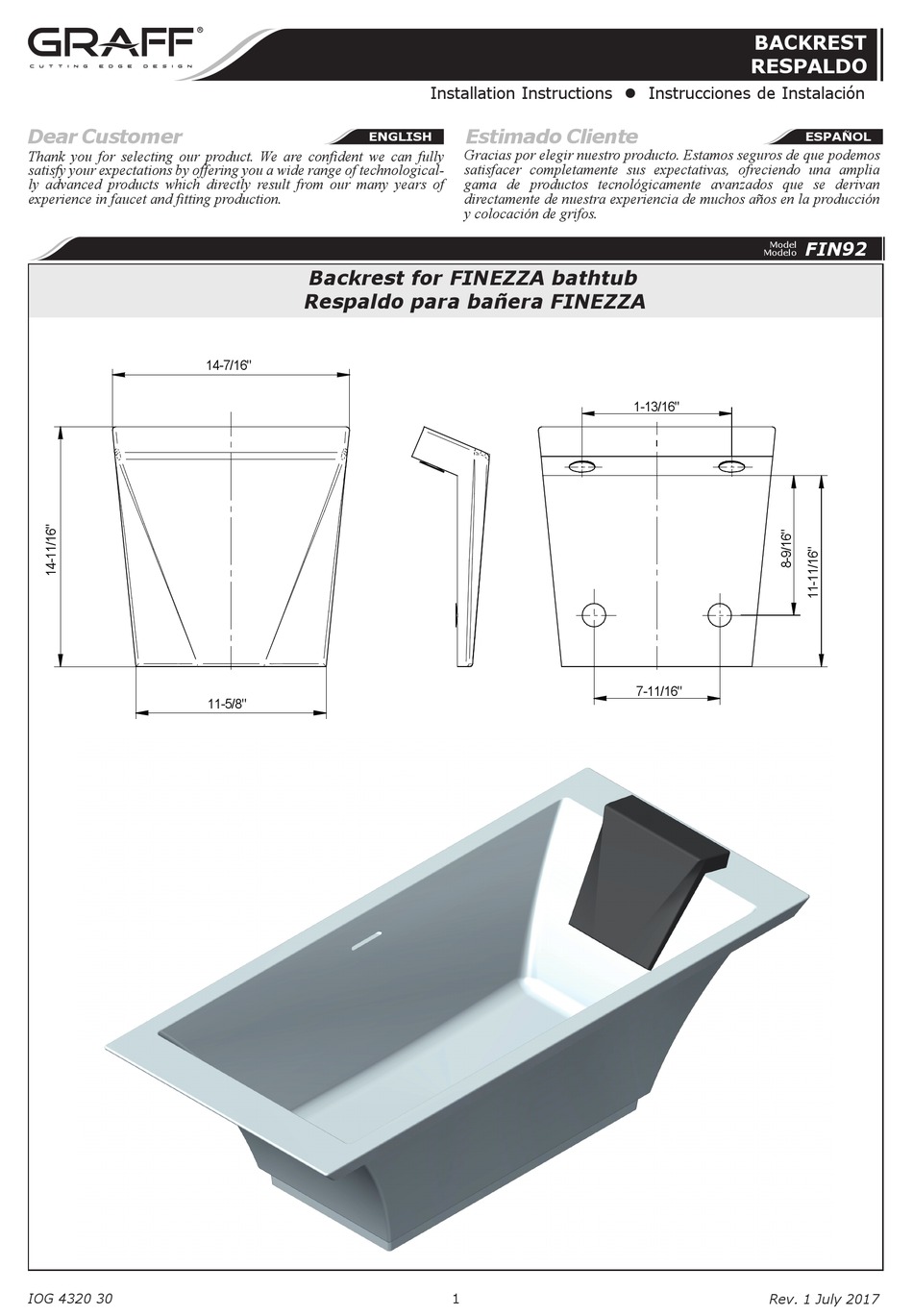 GRAFF®
CUTTING EDGE DESIGN

BACKREST
RESPALDO

Installation Instructions ● Instrucciones de Instalación

Dear Customer
ENGLISH
Thank you for selecting our product. We are confident we can fully satisfy your expectations by offering you a wide range of technologically advanced products which directly result from our many years of experience in faucet and fitting production.

Estimado Cliente
ESPAÑOL
Gracias por elegir nuestro producto. Estamos seguros de que podemos satisfacer completamente sus expectativas, ofreciendo una amplia gama de productos tecnológicamente avanzados que se derivan directamente de nuestra experiencia de muchos años en la producción y colocación de grifos.

Model
Modelo
FIN92

Backrest for FINEZZA bathtub
Respaldo para bañera FINEZZA

14-7/16"
14-11/16"
11-5/8"
1-13/16"
8-9/16"
11-11/16"
7-11/16"

IOG 4320 30
1
Rev. 1 July 2017